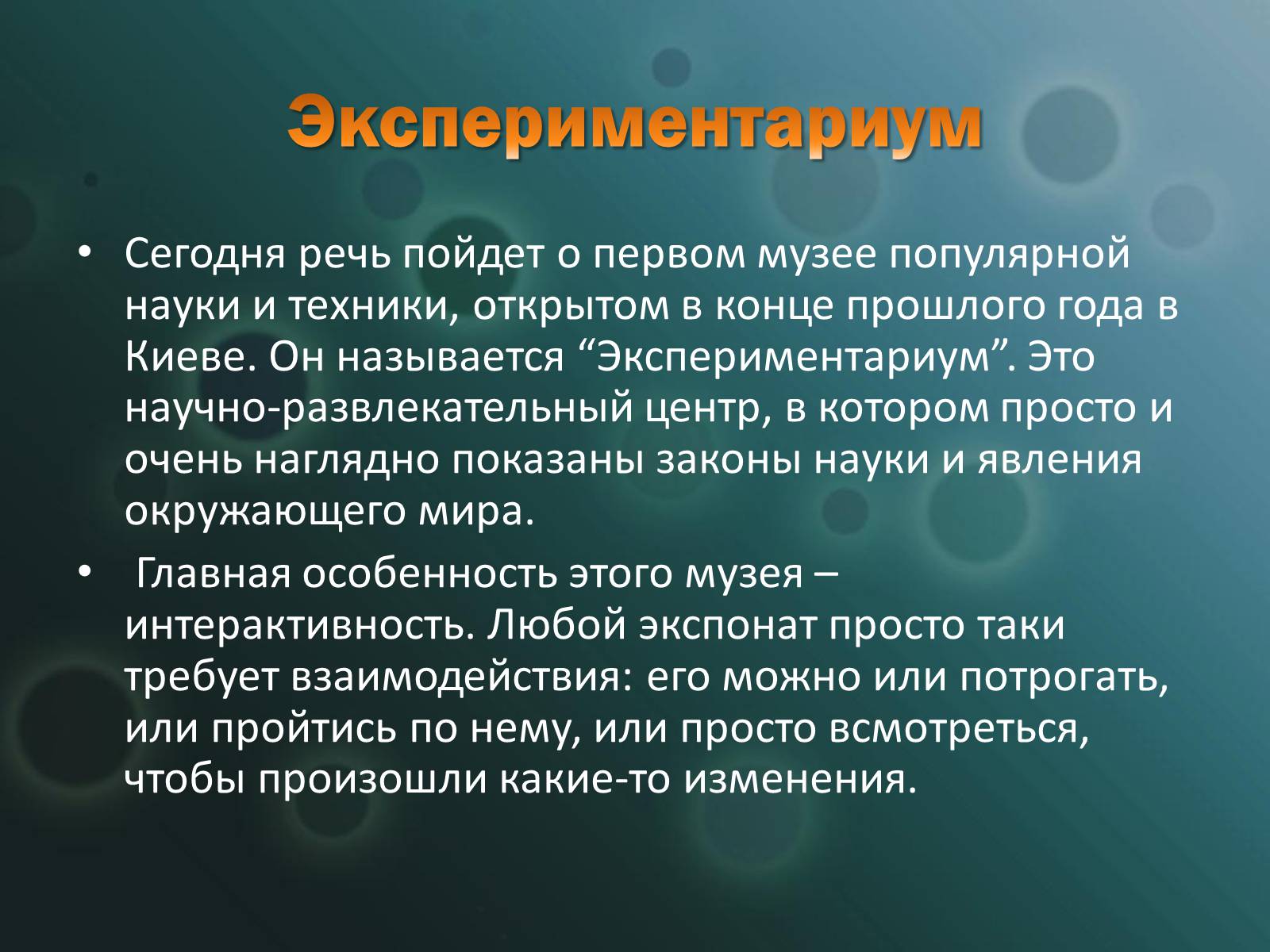 Экспериментариум

• Сегодня речь пойдет о первом музее популярной науки и техники, открытом в конце прошлого года в Киеве. Он называется “Экспериментариум”. Это научно-развлекательный центр, в котором просто и очень наглядно показаны законы науки и явления окружающего мира.

• Главная особенность этого музея – интерактивность. Любой экспонат просто таки требует взаимодействия: его можно или потрогать, или пройтись по нему, или просто всмотреться, чтобы произошли какие-то изменения.